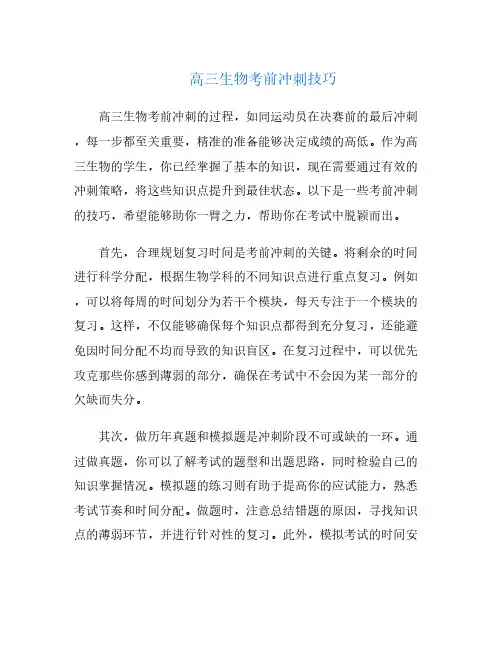 高三生物考前冲刺技巧

高三生物考前冲刺的过程，如同运动员在决赛前的最后冲刺，每一步都至关重要，精准的准备能够决定成绩的高低。作为高三生物的学生，你已经掌握了基本的知识，现在需要通过有效的冲刺策略，将这些知识点提升到最佳状态。以下是一些考前冲刺的技巧，希望能够助你一臂之力，帮助你在考试中脱颖而出。

首先，合理规划复习时间是考前冲刺的关键。将剩余的时间进行科学分配，根据生物学科的不同知识点进行重点复习。例如，可以将每周的时间划分为若干个模块，每天专注于一个模块的复习。这样，不仅能够确保每个知识点都得到充分复习，还能避免因时间分配不均而导致的知识盲区。在复习过程中，可以优先攻克那些你感到薄弱的部分，确保在考试中不会因为某一部分的欠缺而失分。

其次，做历年真题和模拟题是冲刺阶段不可或缺的一环。通过做真题，你可以了解考试的题型和出题思路，同时检验自己的知识掌握情况。模拟题的练习则有助于提高你的应试能力，熟悉考试节奏和时间分配。做题时，注意总结错题的原因，寻找知识点的薄弱环节，并进行针对性的复习。此外，模拟考试的时间安